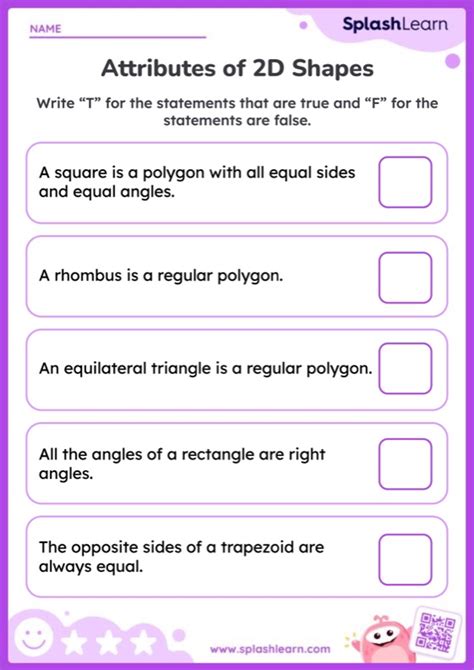 NAME ____

SplashLearn

Attributes of 2D Shapes

Write "T" for the statements that are true and "F" for the statements are false.

A square is a polygon with all equal sides and equal angles. ☐

A rhombus is a regular polygon. ☐

An equilateral triangle is a regular polygon. ☐

All the angles of a rectangle are right angles. ☐

The opposite sides of a trapezoid are always equal. ☐

www.splashlearn.com